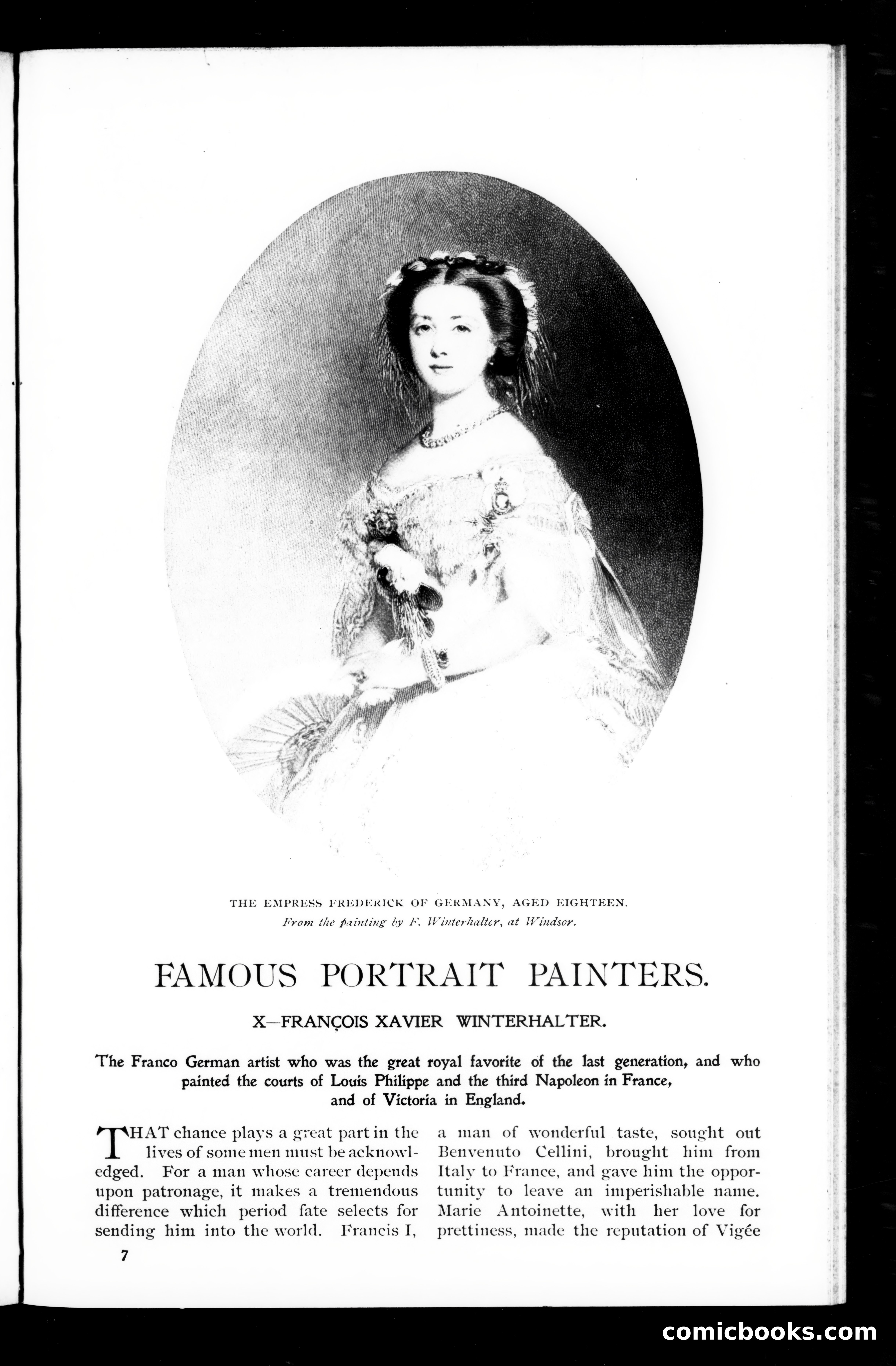 THE EMPRESS FREDERICK OF GERMANY, AGED EIGHTEEN.
From the painting by F. Winterhalter, at Windsor.

FAMOUS PORTRAIT PAINTERS.

X—FRANÇOIS XAVIER WINTERHALTER.

The Franco German artist who was the great royal favorite of the last generation, and who painted the courts of Louis Philippe and the third Napoleon in France, and of Victoria in England.

THAT chance plays a great part in the lives of some men must be acknowledged. For a man whose career depends upon patronage, it makes a tremendous difference which period fate selects for sending him into the world. Francis I, a man of wonderful taste, sought out Benvenuto Cellini, brought him from Italy to France, and gave him the opportunity to leave an imperishable name. Marie Antoinette, with her love for prettiness, made the reputation of Vigée

7

comicbooks.com